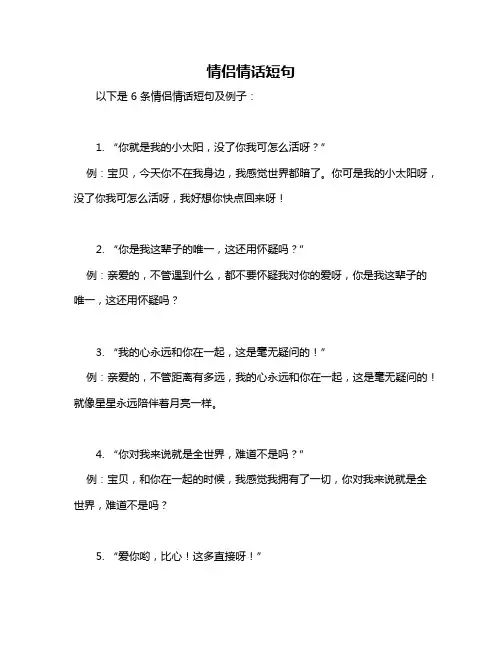 情侣情话短句

以下是 6 条情侣情话短句及例子：

1. “你就是我的小太阳，没了你我可怎么活呀？”

例：宝贝，今天你不在我身边，我感觉世界都暗了。你可是我的小太阳呀，没了你我可怎么活呀，我好想你快点回来呀！

2. “你是我这辈子的唯一，这还用怀疑吗？”

例：亲爱的，不管遇到什么，都不要怀疑我对你的爱呀，你是我这辈子的唯一，这还用怀疑吗？

3. “我的心永远和你在一起，这是毫无疑问的！”

例：亲爱的，不管距离有多远，我的心永远和你在一起，这是毫无疑问的！就像星星永远陪伴着月亮一样。

4. “你对我来说就是全世界，难道不是吗？”

例：宝贝，和你在一起的时候，我感觉我拥有了一切，你对我来说就是全世界，难道不是吗？

5. “爱你哟，比心！这多直接呀！”